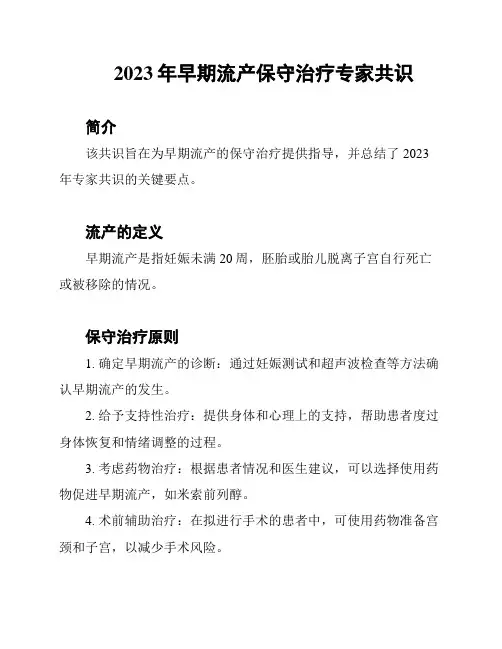 2023 年早期流产保守治疗专家共识

简介

该共识旨在为早期流产的保守治疗提供指导，并总结了 2023 年专家共识的关键要点。

流产的定义

早期流产是指妊娠未满 20 周，胚胎或胎儿脱离子宫自行死亡或被移除的情况。

保守治疗原则

1. 确定早期流产的诊断：通过妊娠测试和超声波检查等方法确认早期流产的发生。

2. 给予支持性治疗：提供身体和心理上的支持，帮助患者度过身体恢复和情绪调整的过程。

3. 考虑药物治疗：根据患者情况和医生建议，可以选择使用药物促进早期流产，如米索前列醇。

4. 术前辅助治疗：在拟进行手术的患者中，可使用药物准备宫颈和子宫，以减少手术风险。